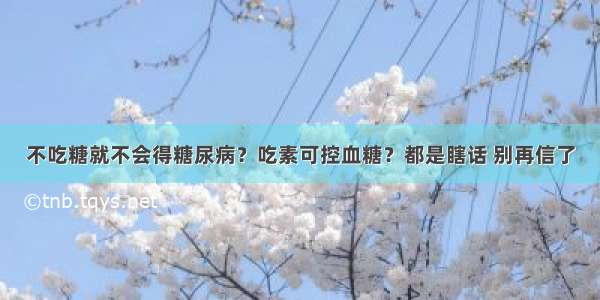 不吃糖就不会得糖尿病？吃素可控血糖？都是瞎话 别再信了

©tnb.tqys.net